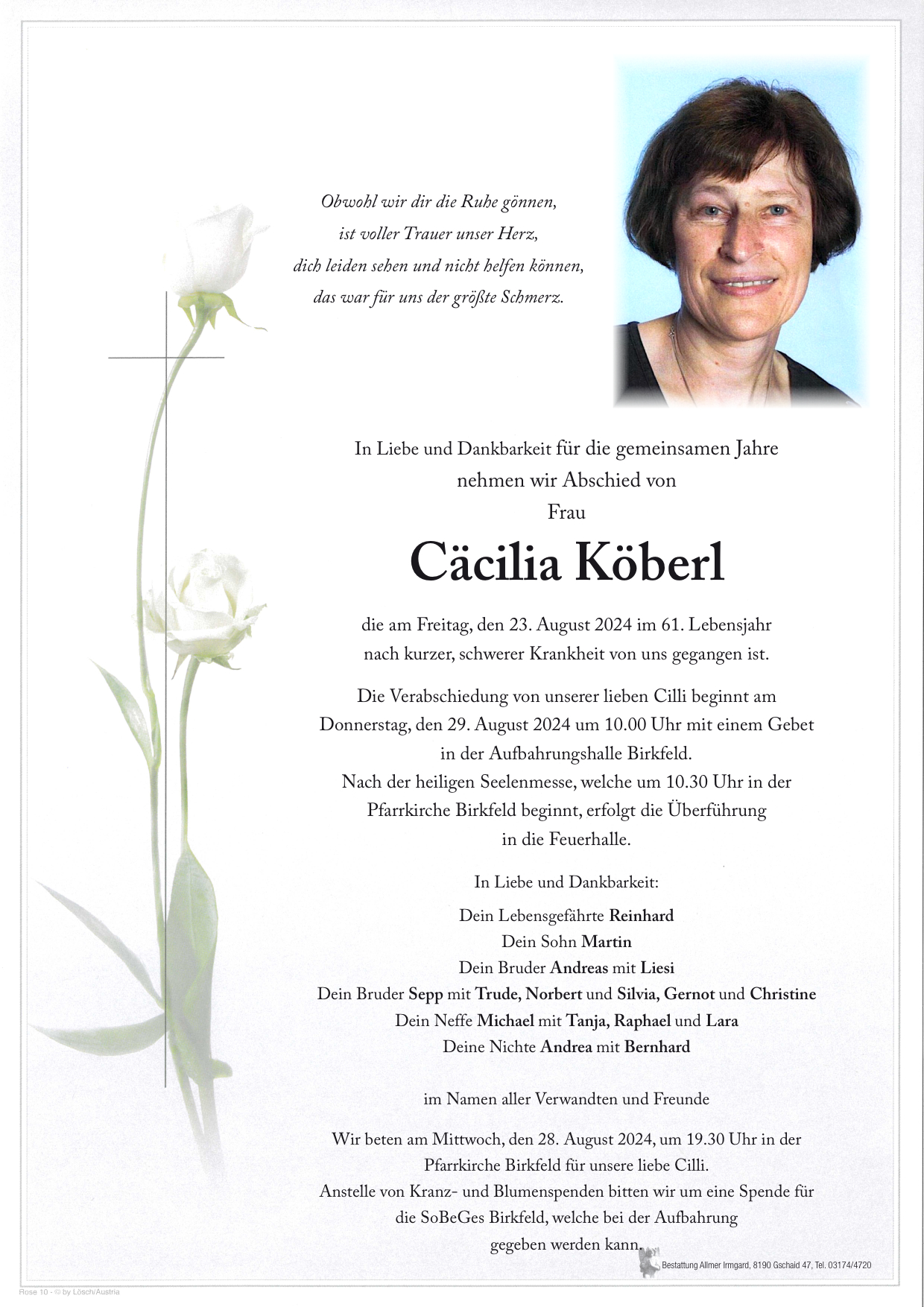 Obwohl wir dir die Ruhe gönnen,
ist voller Trauer unser Herz,
dich leiden sehen und nicht helfen können,
das war für uns der größte Schmerz.

In Liebe und Dankbarkeit für die gemeinsamen Jahre
nehmen wir Abschied von
Frau

Cäcilia Köberl

die am Freitag, den 23. August 2024 im 61. Lebensjahr
nach kurzer, schwerer Krankheit von uns gegangen ist.

Die Verabschiedung von unserer lieben Cilli beginnt am
Donnerstag, den 29. August 2024 um 10.00 Uhr mit einem Gebet
in der Aufbahrungshalle Birkfeld.
Nach der heiligen Seelenmesse, welche um 10.30 Uhr in der
Pfarrkirche Birkfeld beginnt, erfolgt die Überführung
in die Feuerhalle.

In Liebe und Dankbarkeit:

Dein Lebensgefährte Reinhard
Dein Sohn Martin
Dein Bruder Andreas mit Liesi
Dein Bruder Sepp mit Trude, Norbert und Silvia, Gernot und Christine
Dein Neffe Michael mit Tanja, Raphael und Lara
Deine Nichte Andrea mit Bernhard

im Namen aller Verwandten und Freunde

Wir beten am Mittwoch, den 28. August 2024, um 19.30 Uhr in der
Pfarrkirche Birkfeld für unsere liebe Cilli.
Anstelle von Kranz- und Blumenspenden bitten wir um eine Spende für
die SoBeGes Birkfeld, welche bei der Aufbahrung
gegeben werden kann.

Bestattung Allmer Irmgard, 8190 Gschaid 47, Tel. 03174/4720

Rose 10 - © by Lösch/Austria